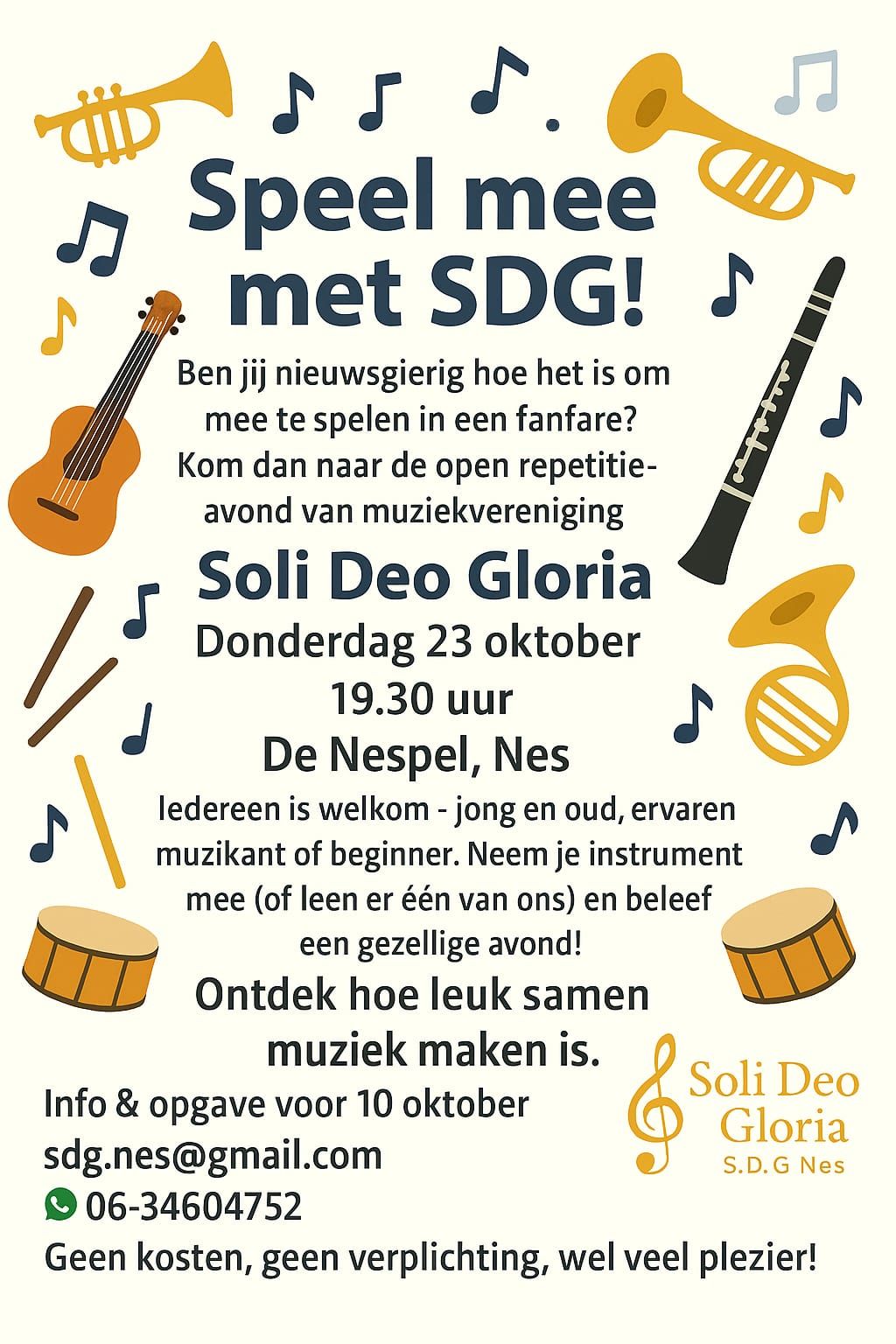 Speel mee met SDG!

Ben jij nieuwsgierig hoe het is om mee te spelen in een fanfare? Kom dan naar de open repetitieavond van muziekvereniging

Soli Deo Gloria

Donderdag 23 oktober
19.30 uur
De Nespel, Nes

Iedereen is welkom - jong en oud, ervaren muzikant of beginner. Neem je instrument mee (of leen er één van ons) en beleef een gezellige avond!

Ontdek hoe leuk samen muziek maken is.

Info & opgave voor 10 oktober
sdg.nes@gmail.com
06-34604752
Geen kosten, geen verplichting, wel veel plezier!

Soli Deo
Gloria
S.D.G Nes